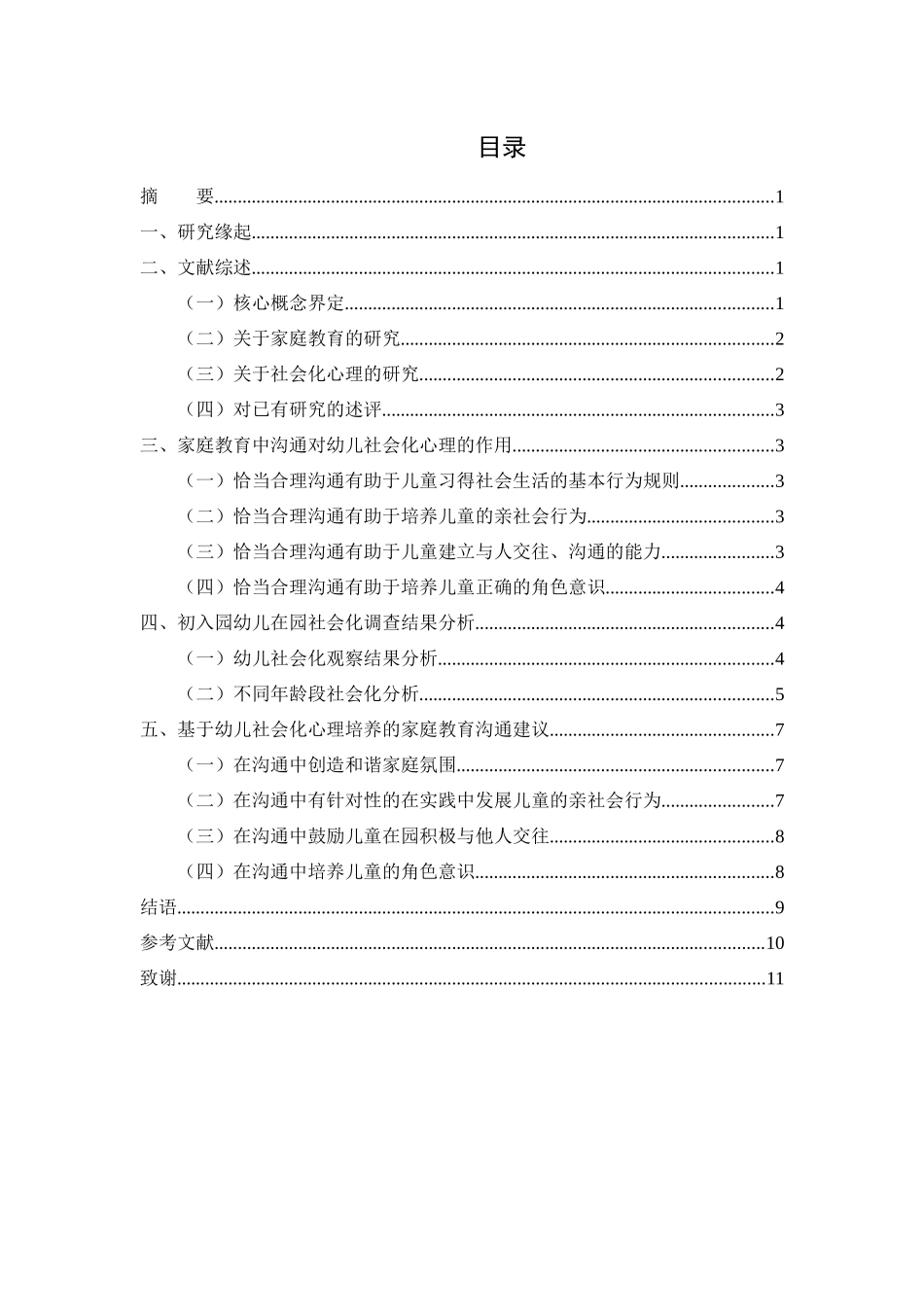 目录

摘　　要......1
一、研究缘起......1
二、文献综述......1
（一）核心概念界定......1
（二）关于家庭教育的研究......2
（三）关于社会化心理的研究......2
（四）对已有研究的述评......3
三、家庭教育中沟通对幼儿社会化心理的作用......3
（一）恰当合理沟通有助于儿童习得社会生活的基本行为规则......3
（二）恰当合理沟通有助于培养儿童的亲社会行为......3
（三）恰当合理沟通有助于儿童建立与人交往、沟通的能力......3
（四）恰当合理沟通有助于培养儿童正确的角色意识......4
四、初入园幼儿在园社会化调查结果分析......4
（一）幼儿社会化观察结果分析......4
（二）不同年龄段社会化分析......5
五、基于幼儿社会化心理培养的家庭教育沟通建议......7
（一）在沟通中创造和谐家庭氛围......7
（二）在沟通中有针对性的在实践中发展儿童的亲社会行为......7
（三）在沟通中鼓励儿童在园积极与他人交往......8
（四）在沟通中培养儿童的角色意识......8
结语......9
参考文献......10
致谢......11